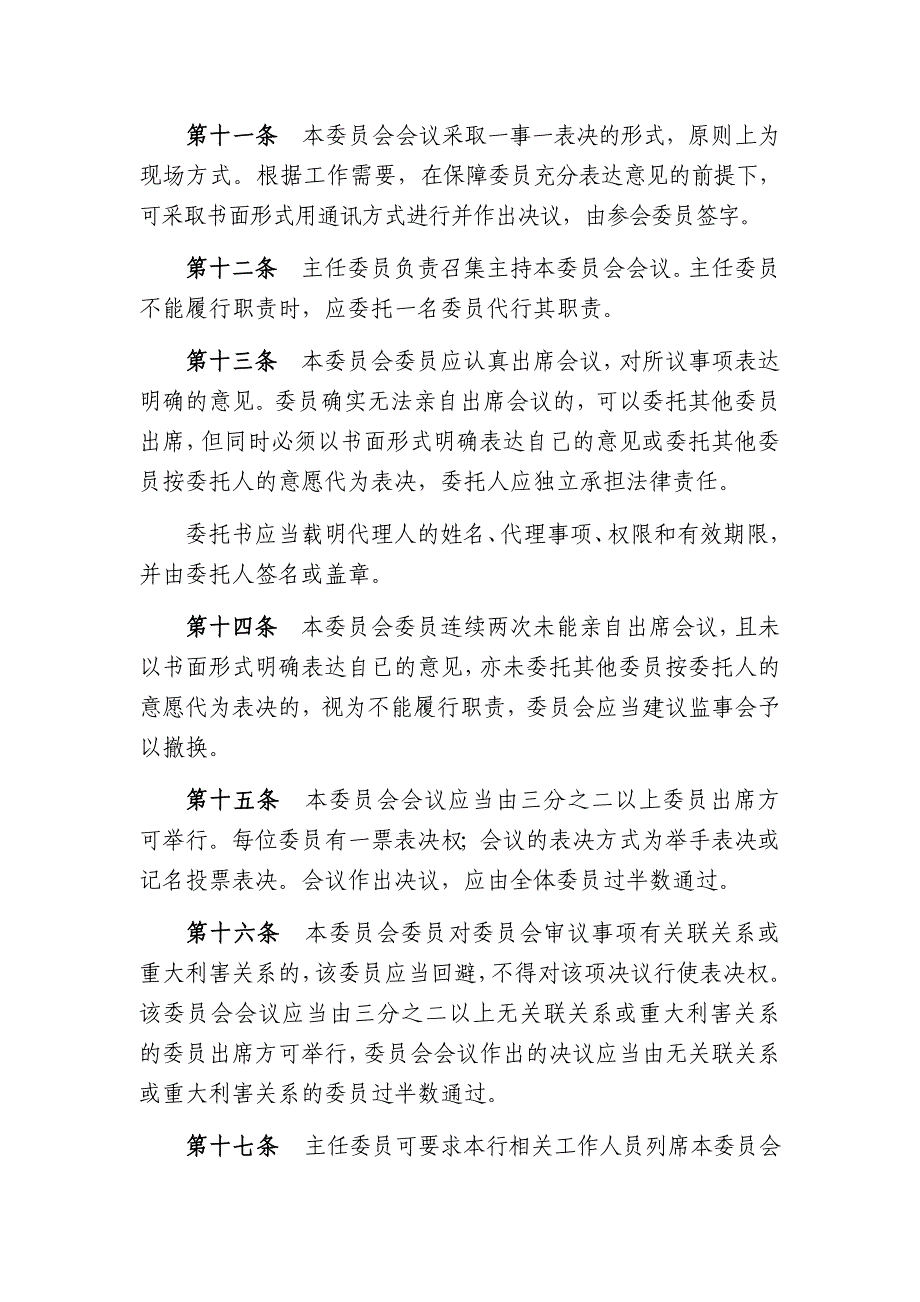 第十一条　本委员会会议采取一事一表决的形式，原则上为现场方式。根据工作需要，在保障委员充分表达意见的前提下，可采取书面形式用通讯方式进行并作出决议，由参会委员签字。

第十二条　主任委员负责召集主持本委员会会议。主任委员不能履行职责时，应委托一名委员代行其职责。

第十三条　本委员会委员应认真出席会议，对所议事项表达明确的意见。委员确实无法亲自出席会议的，可以委托其他委员出席，但同时必须以书面形式明确表达自己的意见或委托其他委员按委托人的意愿代为表决，委托人应独立承担法律责任。

委托书应当载明代理人的姓名、代理事项、权限和有效期限，并由委托人签名或盖章。

第十四条　本委员会委员连续两次未能亲自出席会议，且未以书面形式明确表达自己的意见，亦未委托其他委员按委托人的意愿代为表决的，视为不能履行职责，委员会应当建议监事会予以撤换。

第十五条　本委员会会议应当由三分之二以上委员出席方可举行。每位委员有一票表决权；会议的表决方式为举手表决或记名投票表决。会议作出决议，应由全体委员过半数通过。

第十六条　本委员会委员对委员会审议事项有关联关系或重大利害关系的，该委员应当回避，不得对该项决议行使表决权。该委员会会议应当由三分之二以上无关联关系或重大利害关系的委员出席方可举行，委员会会议作出的决议应当由无关联关系或重大利害关系的委员过半数通过。

第十七条　主任委员可要求本行相关工作人员列席本委员会